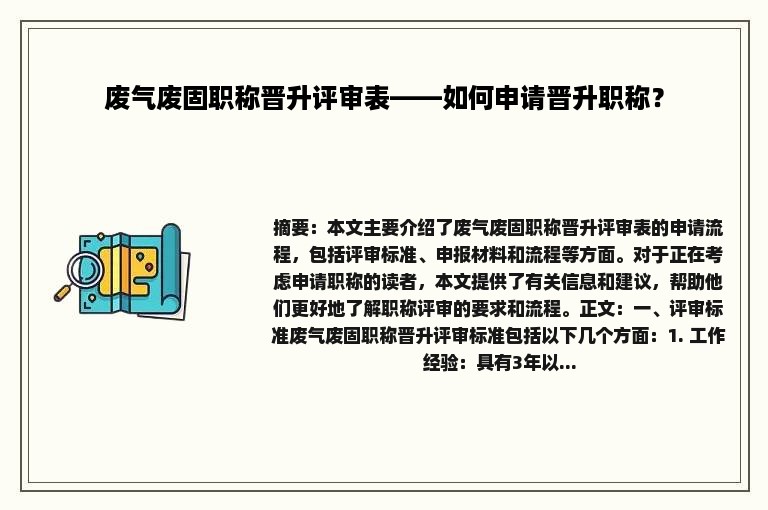 废气废固职称晋升评审表——如何申请晋升职称？

摘要：本文主要介绍了废气废固职称晋升评审表的申请流程，包括评审标准、申报材料和流程等方面。对于正在考虑申请职称的读者，本文提供了有关信息和建议，帮助他们更好地了解职称评审的要求和流程。正文：一、评审标准废气废固职称晋升评审标准包括以下几个方面：1. 工作经验：具有3年以...